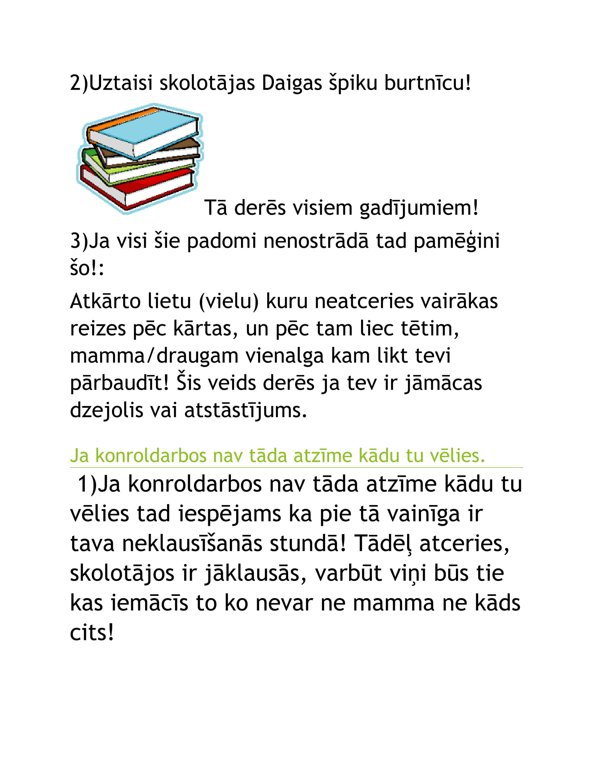 2)Uztaisi skolotājas Daigas špiku burtnīcu!

Tā derēs visiem gadījumiem!

3)Ja visi šie padomi nenostrādā tad pamēģini šo!:

Atkārto lietu (vielu) kuru neatceries vairākas reizes pēc kārtas, un pēc tam liec tētim, mamma/draugam vienalga kam likt tevi pārbaudīt! Šis veids derēs ja tev ir jāmācas dzejolis vai atstāstījums.

Ja konroldarbos nav tāda atzīme kādu tu vēlies.

1)Ja konroldarbos nav tāda atzīme kādu tu vēlies tad iespējams ka pie tā vainīga ir tava neklausīšanās stundā! Tādēļ atceries, skolotājos ir jāklausās, varbūt viņi būs tie kas iemācīs to ko nevar ne mamma ne kāds cits!